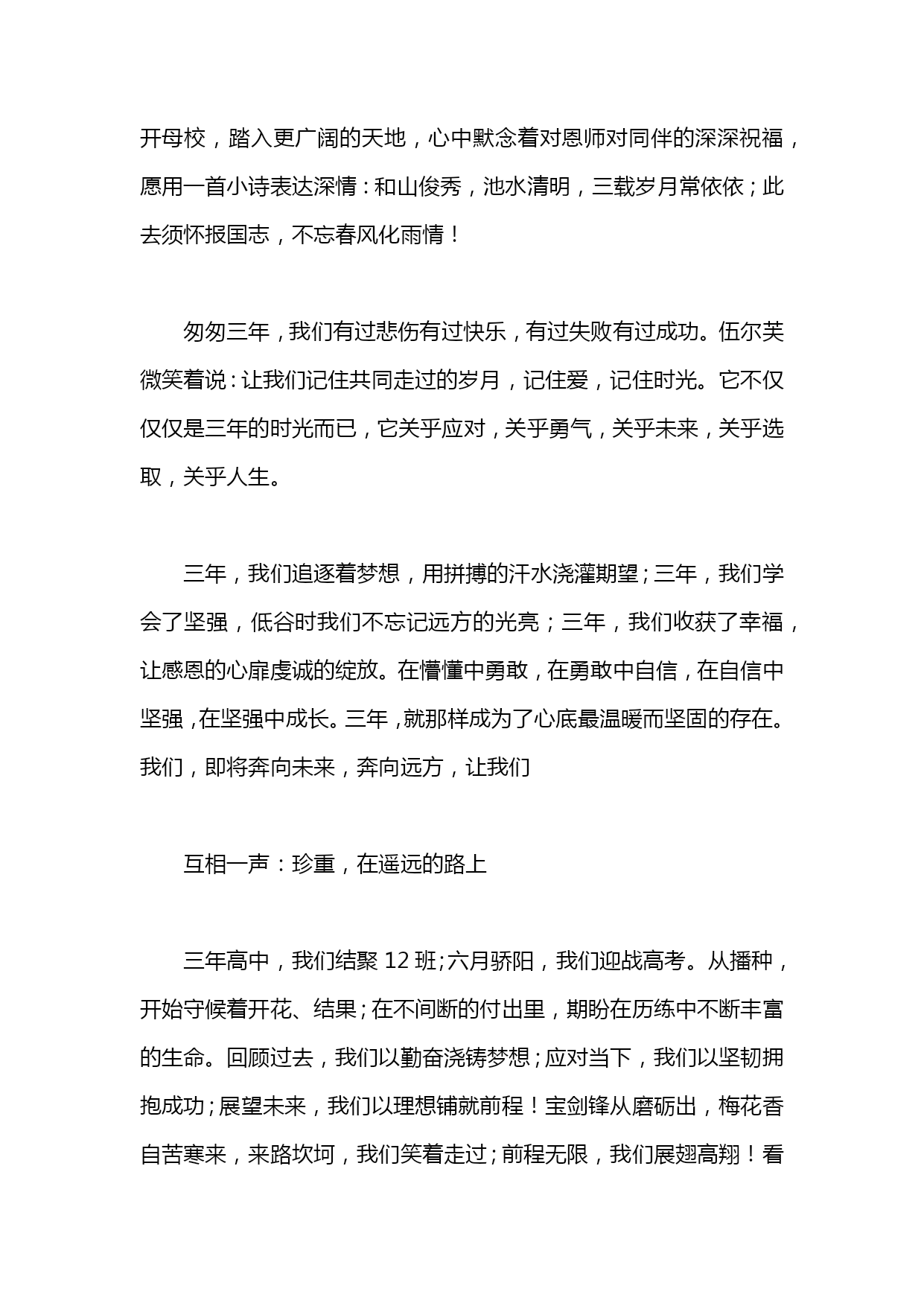 开母校，踏入更广阔的天地，心中默念着对恩师对同伴的深深祝福，愿用一首小诗表达深情：和山俊秀，池水清明，三载岁月常依依；此去须怀报国志，不忘春风化雨情！

匆匆三年，我们有过悲伤有过快乐，有过失败有过成功。伍尔芙微笑着说：让我们记住共同走过的岁月，记住爱，记住时光。它不仅仅仅是三年的时光而已，它关乎应对，关乎勇气，关乎未来，关乎选取，关乎人生。

三年，我们追逐着梦想，用拼搏的汗水浇灌期望；三年，我们学会了坚强，低谷时我们不忘记远方的光亮；三年，我们收获了幸福，让感恩的心扉虔诚的绽放。在懵懂中勇敢，在勇敢中自信，在自信中坚强，在坚强中成长。三年，就那样成为了心底最温暖而坚固的存在。我们，即将奔向未来，奔向远方，让我们

互相一声：珍重，在遥远的路上

三年高中，我们结聚 12 班;六月骄阳，我们迎战高考。从播种，开始守候着开花、结果;在不间断的付出里，期盼在历练中不断丰富的生命。回顾过去，我们以勤奋浇铸梦想;应对当下，我们以坚韧拥抱成功;展望未来，我们以理想铺就前程！宝剑锋从磨砺出，梅花香自苦寒来，来路坎坷，我们笑着走过;前程无限，我们展翅高翔！看